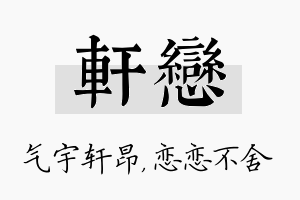 軒戀

气宇轩昂,恋恋不舍